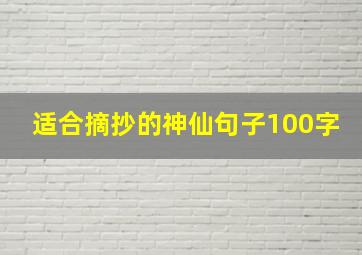 适合摘抄的神仙句子100字